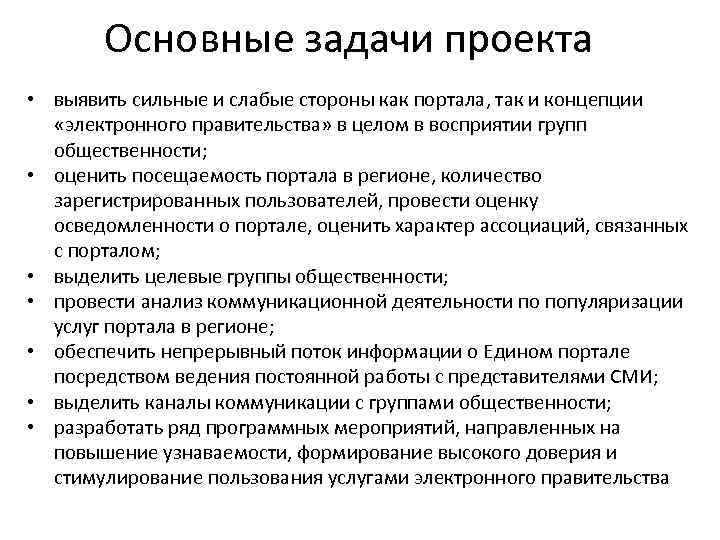 Основные задачи проекта

• выявить сильные и слабые стороны как портала, так и концепции «электронного правительства» в целом в восприятии групп общественности;
• оценить посещаемость портала в регионе, количество зарегистрированных пользователей, провести оценку осведомленности о портале, оценить характер ассоциаций, связанных с порталом;
• выделить целевые группы общественности;
• провести анализ коммуникационной деятельности по популяризации услуг портала в регионе;
• обеспечить непрерывный поток информации о Едином портале посредством ведения постоянной работы с представителями СМИ;
• выделить каналы коммуникации с группами общественности;
• разработать ряд программных мероприятий, направленных на повышение узнаваемости, формирование высокого доверия и стимулирование пользования услугами электронного правительства